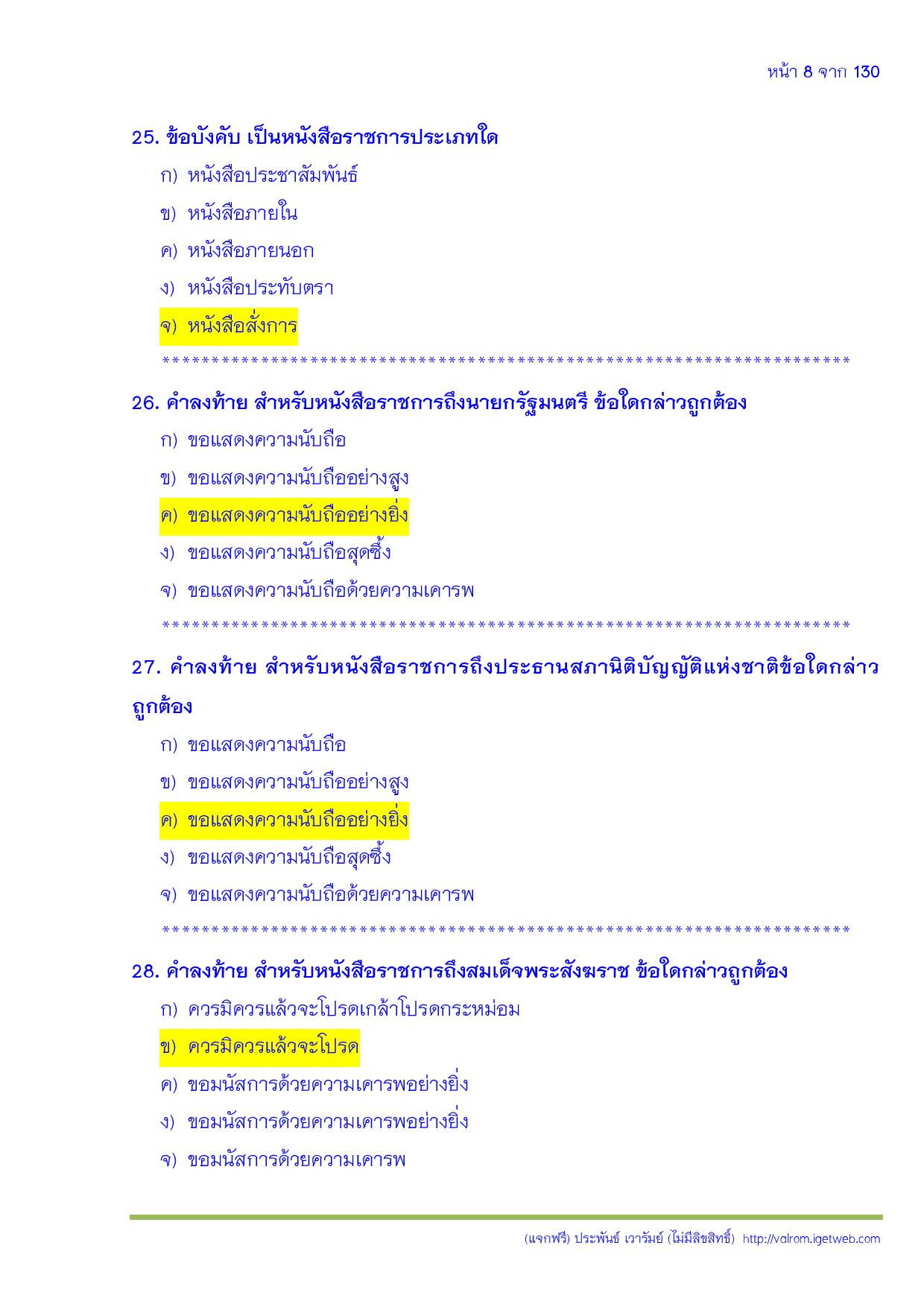 หน้า 8 จาก 130

25. ข้อบังคับ เป็นหนังสือราชการประเภทใด

ก) หนังสือประชาสัมพันธ์

ข) หนังสือภายใน

ค) หนังสือภายนอก

ง) หนังสือประทับตรา

จ) หนังสือสั่งการ

**********************************************************************

26. คำลงท้าย สำหรับหนังสือราชการถึงนายกรัฐมนตรี ข้อใดกล่าวถูกต้อง

ก) ขอแสดงความนับถือ

ข) ขอแสดงความนับถืออย่างสูง

ค) ขอแสดงความนับถืออย่างยิ่ง

ง) ขอแสดงความนับถือสุดซึ้ง

จ) ขอแสดงความนับถือด้วยความเคารพ

**********************************************************************

27. คำลงท้าย สำหรับหนังสือราชการถึงประธานสภานิติบัญญัติแห่งชาติข้อใดกล่าวถูกต้อง

ก) ขอแสดงความนับถือ

ข) ขอแสดงความนับถืออย่างสูง

ค) ขอแสดงความนับถืออย่างยิ่ง

ง) ขอแสดงความนับถือสุดซึ้ง

จ) ขอแสดงความนับถือด้วยความเคารพ

**********************************************************************

28. คำลงท้าย สำหรับหนังสือราชการถึงสมเด็จพระสังฆราช ข้อใดกล่าวถูกต้อง

ก) ควรมิควรแล้วจะโปรดเกล้าโปรดกระหม่อม

ข) ควรมิควรแล้วจะโปรด

ค) ขอมนัสการด้วยความเคารพอย่างยิ่ง

ง) ขอมนัสการด้วยความเคารพอย่างยิ่ง

จ) ขอมนัสการด้วยความเคารพ

(แจกฟรี) ประพันธ์ เวารัมย์ (ไม่มีลิขสิทธิ์) http://valrom.igetweb.com